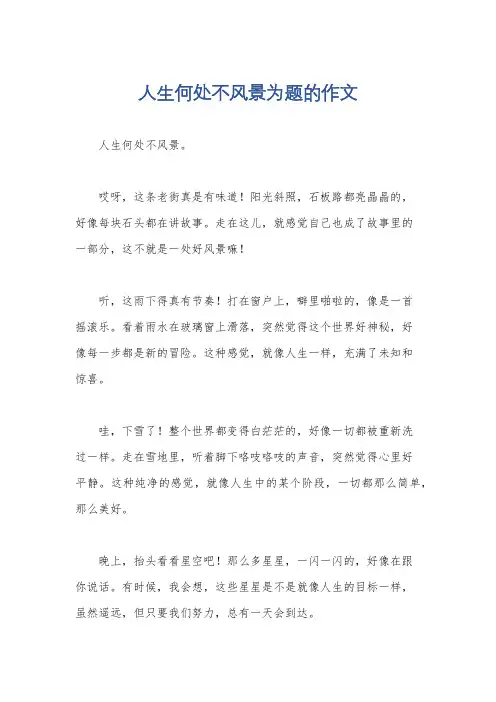 人生何处不风景为题的作文

人生何处不风景。

哎呀，这条老街真是有味道！阳光斜照，石板路都亮晶晶的，好像每块石头都在讲故事。走在这儿，就感觉自己也成了故事里的一部分，这不就是一处好风景嘛！

听，这雨下得真有节奏！打在窗户上，噼里啪啦的，像是一首摇滚乐。看着雨水在玻璃窗上滑落，突然觉得这个世界好神秘，好像每一步都是新的冒险。这种感觉，就像人生一样，充满了未知和惊喜。

哇，下雪了！整个世界都变得白茫茫的，好像一切都被重新洗过一样。走在雪地里，听着脚下咯吱咯吱的声音，突然觉得心里好平静。这种纯净的感觉，就像人生中的某个阶段，一切都那么简单，那么美好。

晚上，抬头看看星空吧！那么多星星，一闪一闪的，好像在跟你说话。有时候，我会想，这些星星是不是就像人生的目标一样，虽然遥远，但只要我们努力，总有一天会到达。